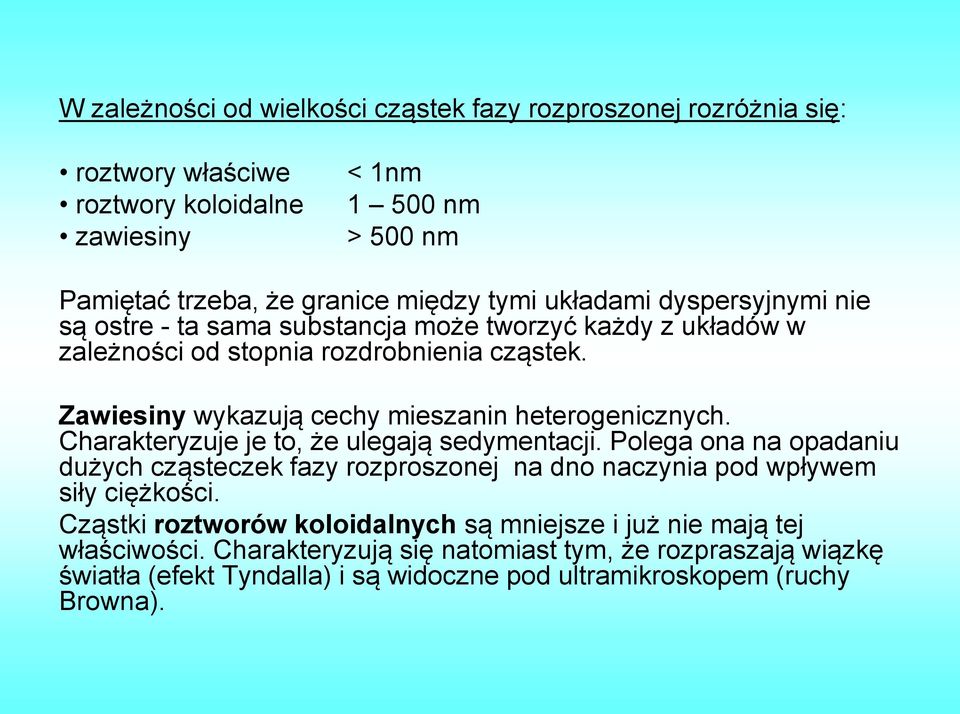 W zależności od wielkości cząstek fazy rozproszonej rozróżnia się:

• roztwory właściwe < 1nm
• roztwory koloidalne 1 – 500 nm
• zawiesiny > 500 nm

Pamiętać trzeba, że granice między tymi układami dyspersyjnymi nie są ostre - ta sama substancja może tworzyć każdy z układów w zależności od stopnia rozdrobnienia cząstek.

Zawiesiny wykazują cechy mieszanin heterogenicznych. Charakteryzuje je to, że ulegają sedymentacji. Polega ona na opadaniu dużych cząsteczek fazy rozproszonej na dno naczynia pod wpływem siły ciężkości.

Cząstki roztworów koloidalnych są mniejsze i już nie mają tej właściwości. Charakteryzują się natomiast tym, że rozpraszają wiązkę światła (efekt Tyndalla) i są widoczne pod ultramikroskopem (ruchy Browna).